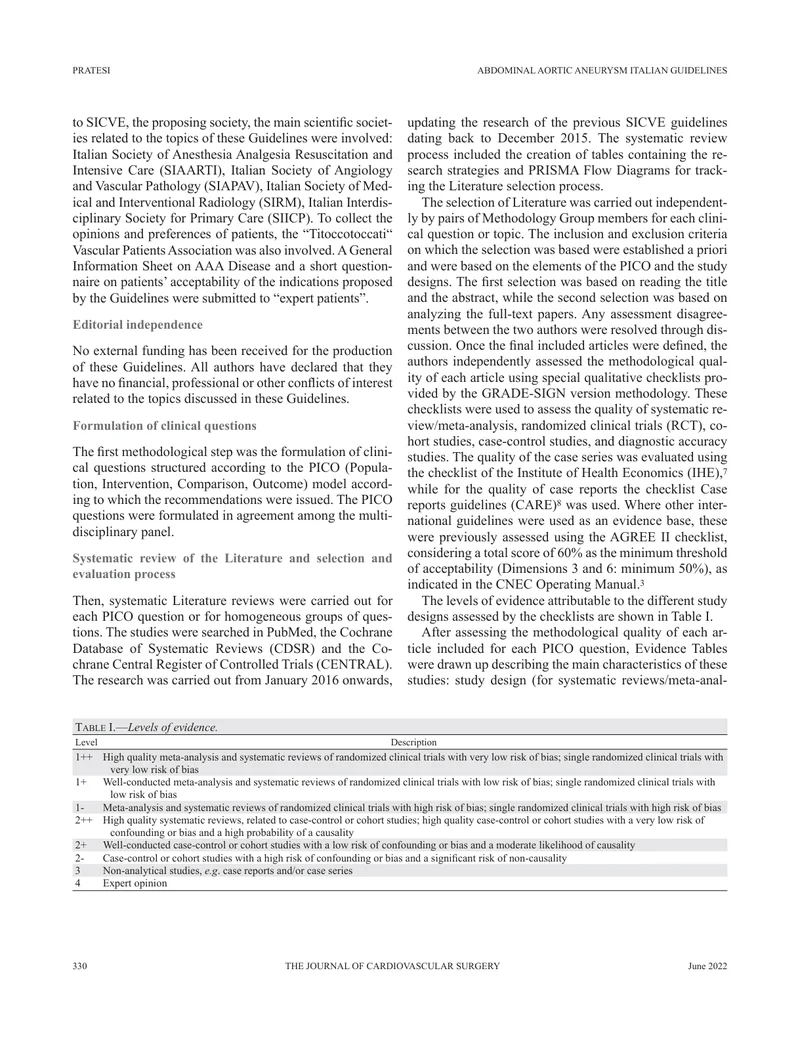 PRATESI

ABDOMINAL AORTIC ANEURYSM ITALIAN GUIDELINES

to SICVE, the proposing society, the main scientific societies related to the topics of these Guidelines were involved: Italian Society of Anesthesia Analgesia Resuscitation and Intensive Care (SIAARTI), Italian Society of Angiology and Vascular Pathology (SIAPAV), Italian Society of Medical and Interventional Radiology (SIRM), Italian Interdisciplinary Society for Primary Care (SIICP). To collect the opinions and preferences of patients, the "Titoccotoccati" Vascular Patients Association was also involved. A General Information Sheet on AAA Disease and a short questionnaire on patients' acceptability of the indications proposed by the Guidelines were submitted to "expert patients".

Editorial independence

No external funding has been received for the production of these Guidelines. All authors have declared that they have no financial, professional or other conflicts of interest related to the topics discussed in these Guidelines.

Formulation of clinical questions

The first methodological step was the formulation of clinical questions structured according to the PICO (Population, Intervention, Comparison, Outcome) model according to which the recommendations were issued. The PICO questions were formulated in agreement among the multidisciplinary panel.

Systematic review of the Literature and selection and evaluation process

Then, systematic Literature reviews were carried out for each PICO question or for homogeneous groups of questions. The studies were searched in PubMed, the Cochrane Database of Systematic Reviews (CDSR) and the Cochrane Central Register of Controlled Trials (CENTRAL). The research was carried out from January 2016 onwards, updating the research of the previous SICVE guidelines dating back to December 2015. The systematic review process included the creation of tables containing the research strategies and PRISMA Flow Diagrams for tracking the Literature selection process.

The selection of Literature was carried out independently by pairs of Methodology Group members for each clinical question or topic. The inclusion and exclusion criteria on which the selection was based were established a priori and were based on the elements of the PICO and the study designs. The first selection was based on reading the title and the abstract, while the second selection was based on analyzing the full-text papers. Any assessment disagreements between the two authors were resolved through discussion. Once the final included articles were defined, the authors independently assessed the methodological quality of each article using special qualitative checklists provided by the GRADE-SIGN version methodology. These checklists were used to assess the quality of systematic review/meta-analysis, randomized clinical trials (RCT), cohort studies, case-control studies, and diagnostic accuracy studies. The quality of the case series was evaluated using the checklist of the Institute of Health Economics (IHE),$^{7}$ while for the quality of case reports the checklist Case reports guidelines (CARE)$^{8}$ was used. Where other international guidelines were used as an evidence base, these were previously assessed using the AGREE II checklist, considering a total score of 60% as the minimum threshold of acceptability (Dimensions 3 and 6: minimum 50%), as indicated in the CNEC Operating Manual.$^{3}$

The levels of evidence attributable to the different study designs assessed by the checklists are shown in Table I.

After assessing the methodological quality of each article included for each PICO question, Evidence Tables were drawn up describing the main characteristics of these studies: study design (for systematic reviews/meta-anal-

TABLE I.—Levels of evidence.

| Level | Description |
|---|---|
| 1++ | High quality meta-analysis and systematic reviews of randomized clinical trials with very low risk of bias; single randomized clinical trials with very low risk of bias |
| 1+ | Well-conducted meta-analysis and systematic reviews of randomized clinical trials with low risk of bias; single randomized clinical trials with low risk of bias |
| 1- | Meta-analysis and systematic reviews of randomized clinical trials with high risk of bias; single randomized clinical trials with high risk of bias |
| 2++ | High quality systematic reviews, related to case-control or cohort studies; high quality case-control or cohort studies with a very low risk of confounding or bias and a high probability of a causality |
| 2+ | Well-conducted case-control or cohort studies with a low risk of confounding or bias and a moderate likelihood of causality |
| 2- | Case-control or cohort studies with a high risk of confounding or bias and a significant risk of non-causality |
| 3 | Non-analytical studies, e.g. case reports and/or case series |
| 4 | Expert opinion |

330

THE JOURNAL OF CARDIOVASCULAR SURGERY

June 2022